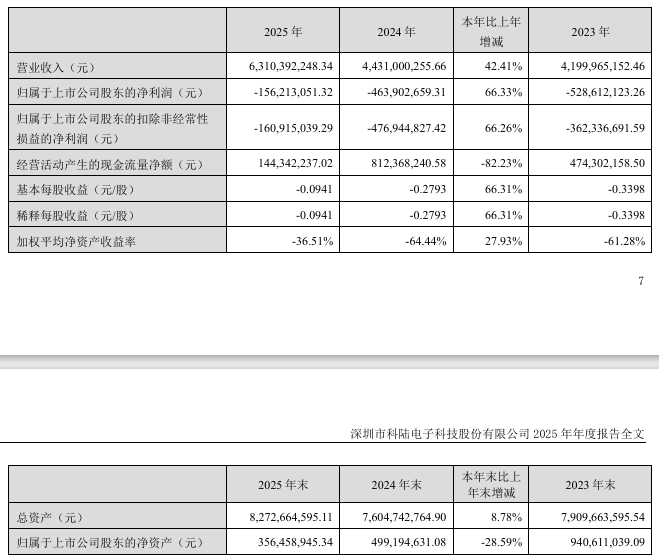 |  | 2025 年 | 2024 年 | 本年比上年增减 | 2023 年 |
|---|---|---|---|---|
| 营业收入（元） | 6,310,392,248.34 | 4,431,000,255.66 | 42.41% | 4,199,965,152.46 |
| 归属于上市公司股东的净利润（元） | -156,213,051.32 | -463,902,659.31 | 66.33% | -528,612,123.26 |
| 归属于上市公司股东的扣除非经常性损益的净利润（元） | -160,915,039.29 | -476,944,827.42 | 66.26% | -362,336,691.59 |
| 经营活动产生的现金流量净额（元） | 144,342,237.02 | 812,368,240.58 | -82.23% | 474,302,158.50 |
| 基本每股收益（元/股） | -0.0941 | -0.2793 | 66.31% | -0.3398 |
| 稀释每股收益（元/股） | -0.0941 | -0.2793 | 66.31% | -0.3398 |
| 加权平均净资产收益率 | -36.51% | -64.44% | 27.93% | -61.28% |

7

深圳市科陆电子科技股份有限公司 2025 年年度报告全文

|  | 2025 年末 | 2024 年末 | 本年末比上年末增减 | 2023 年末 |
|---|---|---|---|---|
| 总资产（元） | 8,272,664,595.11 | 7,604,742,764.90 | 8.78% | 7,909,663,595.54 |
| 归属于上市公司股东的净资产（元） | 356,458,945.34 | 499,194,631.08 | -28.59% | 940,611,039.09 |